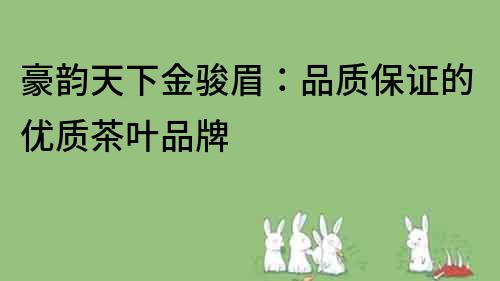 豪韵天下金骏眉：品质保证的优质茶叶品牌